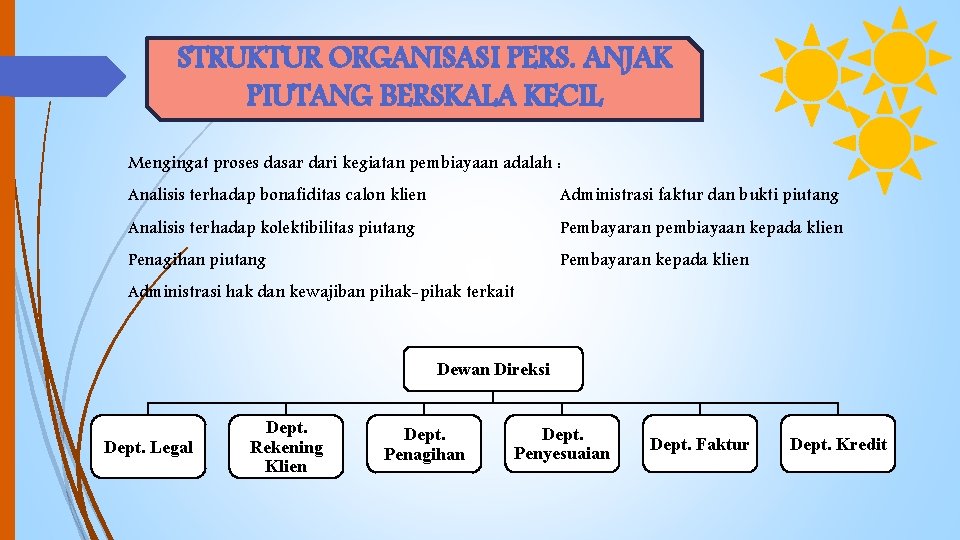 STRUKTUR ORGANISASI PERS. ANJAK PIUTANG BERSKALA KECIL

Mengingat proses dasar dari kegiatan pembiayaan adalah :

Analisis terhadap bonafiditas calon klien

Analisis terhadap kolektibilitas piutang

Penagihan piutang

Administrasi hak dan kewajiban pihak-pihak terkait

Administrasi faktur dan bukti piutang

Pembayaran pembiayaan kepada klien

Pembayaran kepada klien

Dewan Direksi

Dept. Legal

Dept. Rekening Klien

Dept. Penagihan

Dept. Penyesuaian

Dept. Faktur

Dept. Kredit